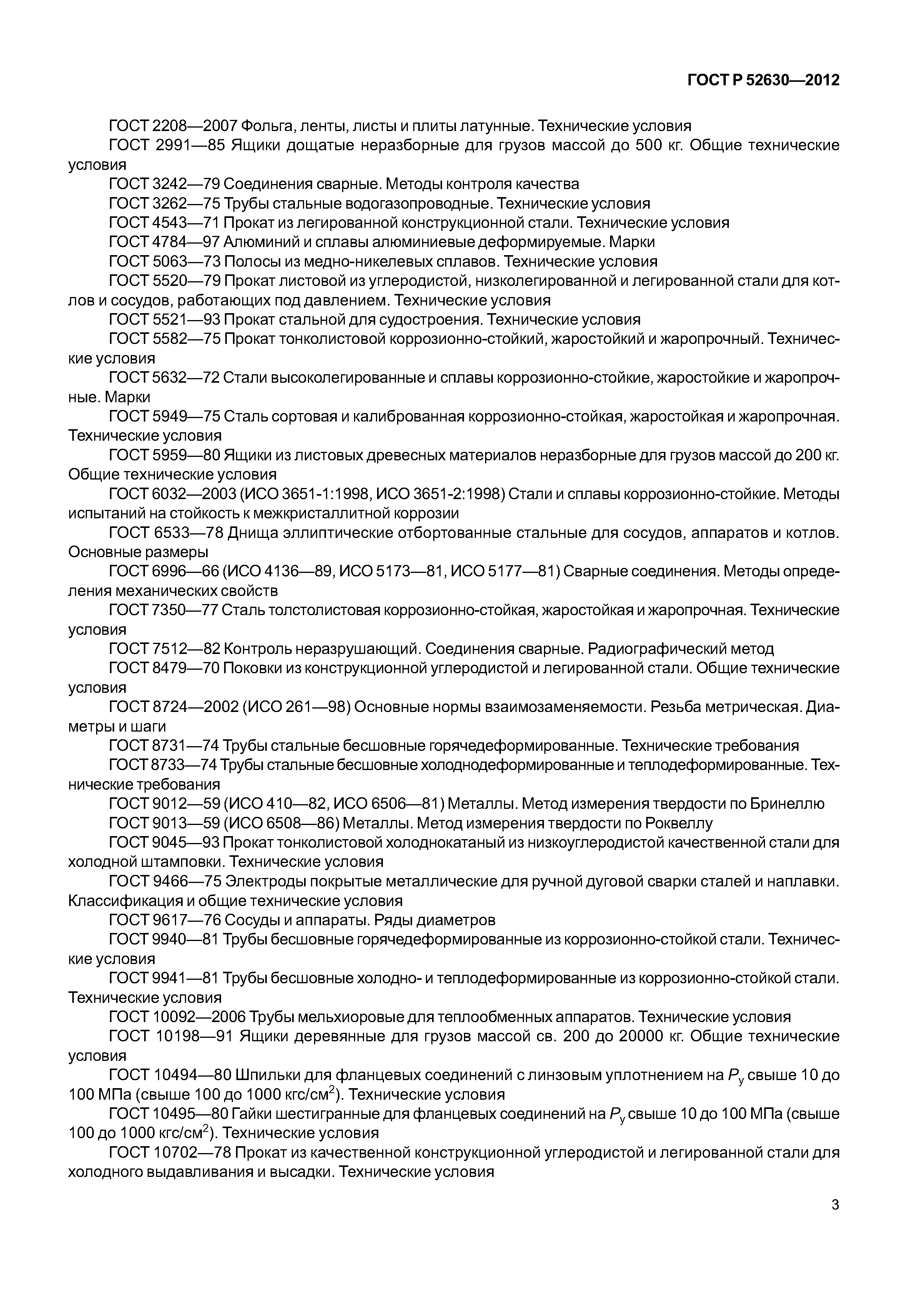 ГОСТ Р 52630—2012

ГОСТ 2208—2007 Фольга, ленты, листы и плиты латунные. Технические условия

ГОСТ 2991—85 Ящики дощатые неразборные для грузов массой до 500 кг. Общие технические условия

ГОСТ 3242—79 Соединения сварные. Методы контроля качества

ГОСТ 3262—75 Трубы стальные водогазопроводные. Технические условия

ГОСТ 4543—71 Прокат из легированной конструкционной стали. Технические условия

ГОСТ 4784—97 Алюминий и сплавы алюминиевые деформируемые. Марки

ГОСТ 5063—73 Полосы из медно-никелевых сплавов. Технические условия

ГОСТ 5520—79 Прокат листовой из углеродистой, низколегированной и легированной стали для котлов и сосудов, работающих под давлением. Технические условия

ГОСТ 5521—93 Прокат стальной для судостроения. Технические условия

ГОСТ 5582—75 Прокат тонколистовой коррозионно-стойкий, жаростойкий и жаропрочный. Технические условия

ГОСТ 5632—72 Стали высоколегированные и сплавы коррозионно-стойкие, жаростойкие и жаропрочные. Марки

ГОСТ 5949—75 Сталь сортовая и калиброванная коррозионно-стойкая, жаростойкая и жаропрочная. Технические условия

ГОСТ 5959—80 Ящики из листовых древесных материалов неразборные для грузов массой до 200 кг. Общие технические условия

ГОСТ 6032—2003 (ИСО 3651-1:1998, ИСО 3651-2:1998) Стали и сплавы коррозионно-стойкие. Методы испытаний на стойкость к межкристаллитной коррозии

ГОСТ 6533—78 Днища эллиптические отбортованные стальные для сосудов, аппаратов и котлов. Основные размеры

ГОСТ 6996—66 (ИСО 4136—89, ИСО 5173—81, ИСО 5177—81) Сварные соединения. Методы определения механических свойств

ГОСТ 7350—77 Сталь толстолистовая коррозионно-стойкая, жаростойкая и жаропрочная. Технические условия

ГОСТ 7512—82 Контроль неразрушающий. Соединения сварные. Радиографический метод

ГОСТ 8479—70 Поковки из конструкционной углеродистой и легированной стали. Общие технические условия

ГОСТ 8724—2002 (ИСО 261—98) Основные нормы взаимозаменяемости. Резьба метрическая. Диаметры и шаги

ГОСТ 8731—74 Трубы стальные бесшовные горячедеформированные. Технические требования

ГОСТ 8733—74 Трубы стальные бесшовные холоднодеформированные и теплодеформированные. Технические требования

ГОСТ 9012—59 (ИСО 410—82, ИСО 6506—81) Металлы. Метод измерения твердости по Бринеллю

ГОСТ 9013—59 (ИСО 6508—86) Металлы. Метод измерения твердости по Роквеллу

ГОСТ 9045—93 Прокат тонколистовой холоднокатаный из низкоуглеродистой качественной стали для холодной штамповки. Технические условия

ГОСТ 9466—75 Электроды покрытые металлические для ручной дуговой сварки сталей и наплавки. Классификация и общие технические условия

ГОСТ 9617—76 Сосуды и аппараты. Ряды диаметров

ГОСТ 9940—81 Трубы бесшовные горячедеформированные из коррозионно-стойкой стали. Технические условия

ГОСТ 9941—81 Трубы бесшовные холодно- и теплодеформированные из коррозионно-стойкой стали. Технические условия

ГОСТ 10092—2006 Трубы мельхиоровые для теплообменных аппаратов. Технические условия

ГОСТ 10198—91 Ящики деревянные для грузов массой св. 200 до 20000 кг. Общие технические условия

ГОСТ 10494—80 Шпильки для фланцевых соединений с линзовым уплотнением на $P_у$ свыше 10 до 100 МПа (свыше 100 до 1000 кгс/см$^2$). Технические условия

ГОСТ 10495—80 Гайки шестигранные для фланцевых соединений на $P_у$ свыше 10 до 100 МПа (свыше 100 до 1000 кгс/см$^2$). Технические условия

ГОСТ 10702—78 Прокат из качественной конструкционной углеродистой и легированной стали для холодного выдавливания и высадки. Технические условия

3